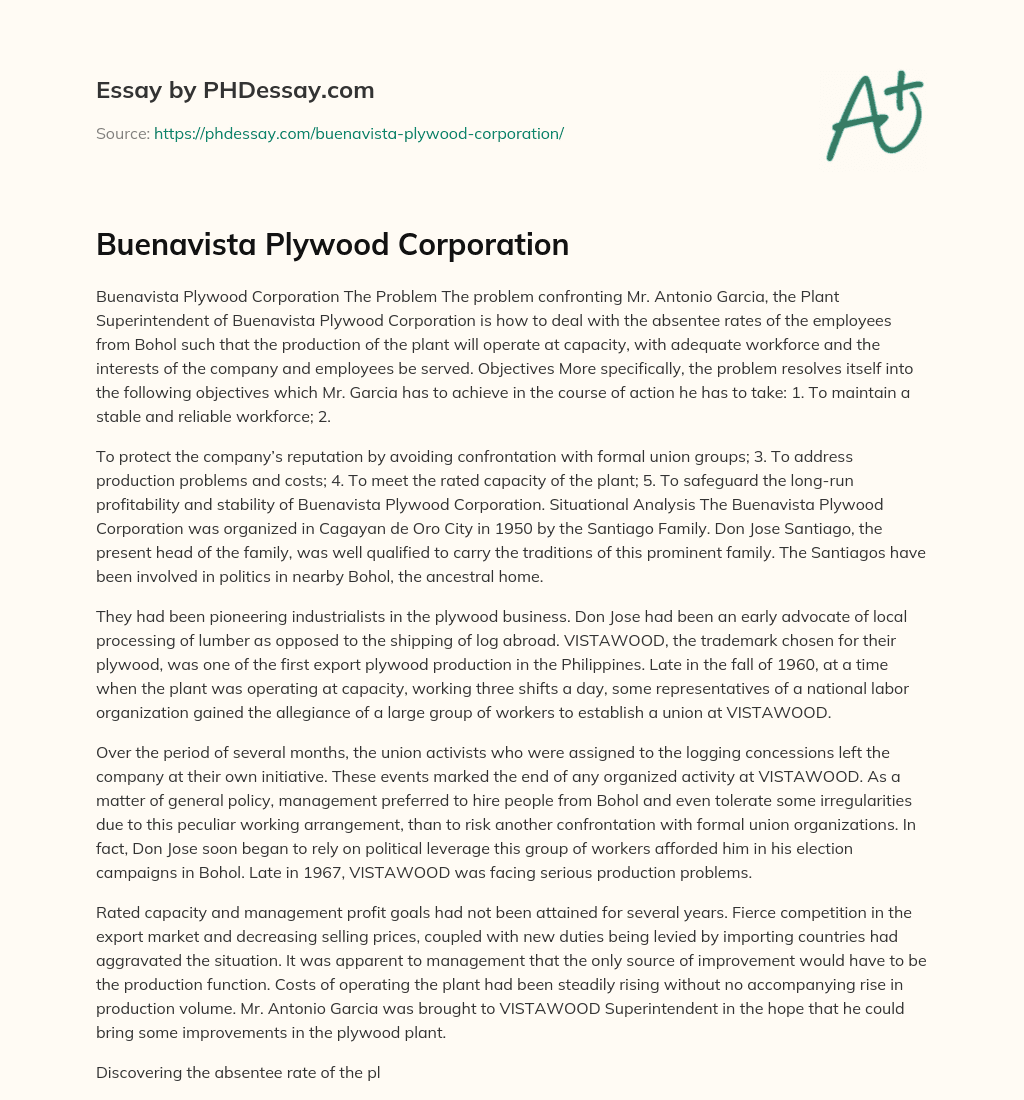 Essay by PHDessay.com

Source: https://phdessay.com/buenavista-plywood-corporation/

A+

Buenavista Plywood Corporation

Buenavista Plywood Corporation The Problem The problem confronting Mr. Antonio Garcia, the Plant Superintendent of Buenavista Plywood Corporation is how to deal with the absentee rates of the employees from Bohol such that the production of the plant will operate at capacity, with adequate workforce and the interests of the company and employees be served. Objectives More specifically, the problem resolves itself into the following objectives which Mr. Garcia has to achieve in the course of action he has to take: 1. To maintain a stable and reliable workforce; 2.

To protect the company's reputation by avoiding confrontation with formal union groups; 3. To address production problems and costs; 4. To meet the rated capacity of the plant; 5. To safeguard the long-run profitability and stability of Buenavista Plywood Corporation. Situational Analysis The Buenavista Plywood Corporation was organized in Cagayan de Oro City in 1950 by the Santiago Family. Don Jose Santiago, the present head of the family, was well qualified to carry the traditions of this prominent family. The Santiagos have been involved in politics in nearby Bohol, the ancestral home.

They had been pioneering industrialists in the plywood business. Don Jose had been an early advocate of local processing of lumber as opposed to the shipping of log abroad. VISTAWOOD, the trademark chosen for their plywood, was one of the first export plywood production in the Philippines. Late in the fall of 1960, at a time when the plant was operating at capacity, working three shifts a day, some representatives of a national labor organization gained the allegiance of a large group of workers to establish a union at VISTAWOOD.

Over the period of several months, the union activists who were assigned to the logging concessions left the company at their own initiative. These events marked the end of any organized activity at VISTAWOOD. As a matter of general policy, management preferred to hire people from Bohol and even tolerate some irregularities due to this peculiar working arrangement, than to risk another confrontation with formal union organizations. In fact, Don Jose soon began to rely on political leverage this group of workers afforded him in his election campaigns in Bohol. Late in 1967, VISTAWOOD was facing serious production problems.

Rated capacity and management profit goals had not been attained for several years. Fierce competition in the export market and decreasing selling prices, coupled with new duties being levied by importing countries had aggravated the situation. It was apparent to management that the only source of improvement would have to be the production function. Costs of operating the plant had been steadily rising without no accompanying rise in production volume. Mr. Antonio Garcia was brought to VISTAWOOD Superintendent in the hope that he could bring some improvements in the plywood plant.

Discovering the absentee rate of the pl